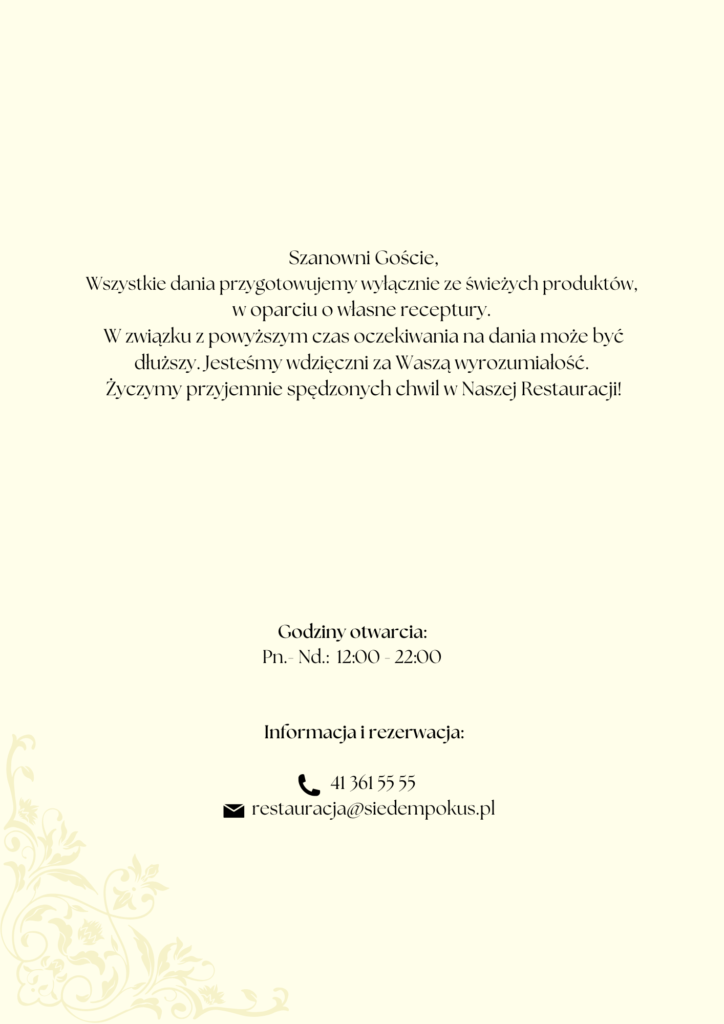 Szanowni Goście,
Wszystkie dania przygotowujemy wyłącznie ze świeżych produktów, w oparciu o własne receptury.
W związku z powyższym czas oczekiwania na dania może być dłuższy. Jesteśmy wdzięczni za Waszą wyrozumiałość.
Życzymy przyjemnie spędzonych chwil w Naszej Restauracji!

Godziny otwarcia:
Pn.- Nd.: 12:00 - 22:00

Informacja i rezerwacja:

41 361 55 55
restauracja@siedempokus.pl